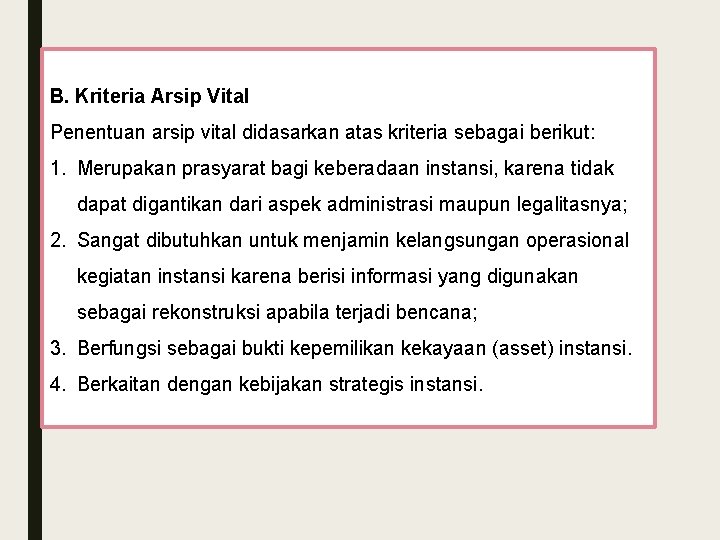 B. Kriteria Arsip Vital

Penentuan arsip vital didasarkan atas kriteria sebagai berikut:

1. Merupakan prasyarat bagi keberadaan instansi, karena tidak dapat digantikan dari aspek administrasi maupun legalitasnya;
2. Sangat dibutuhkan untuk menjamin kelangsungan operasional kegiatan instansi karena berisi informasi yang digunakan sebagai rekonstruksi apabila terjadi bencana;
3. Berfungsi sebagai bukti kepemilikan kekayaan (asset) instansi.
4. Berkaitan dengan kebijakan strategis instansi.